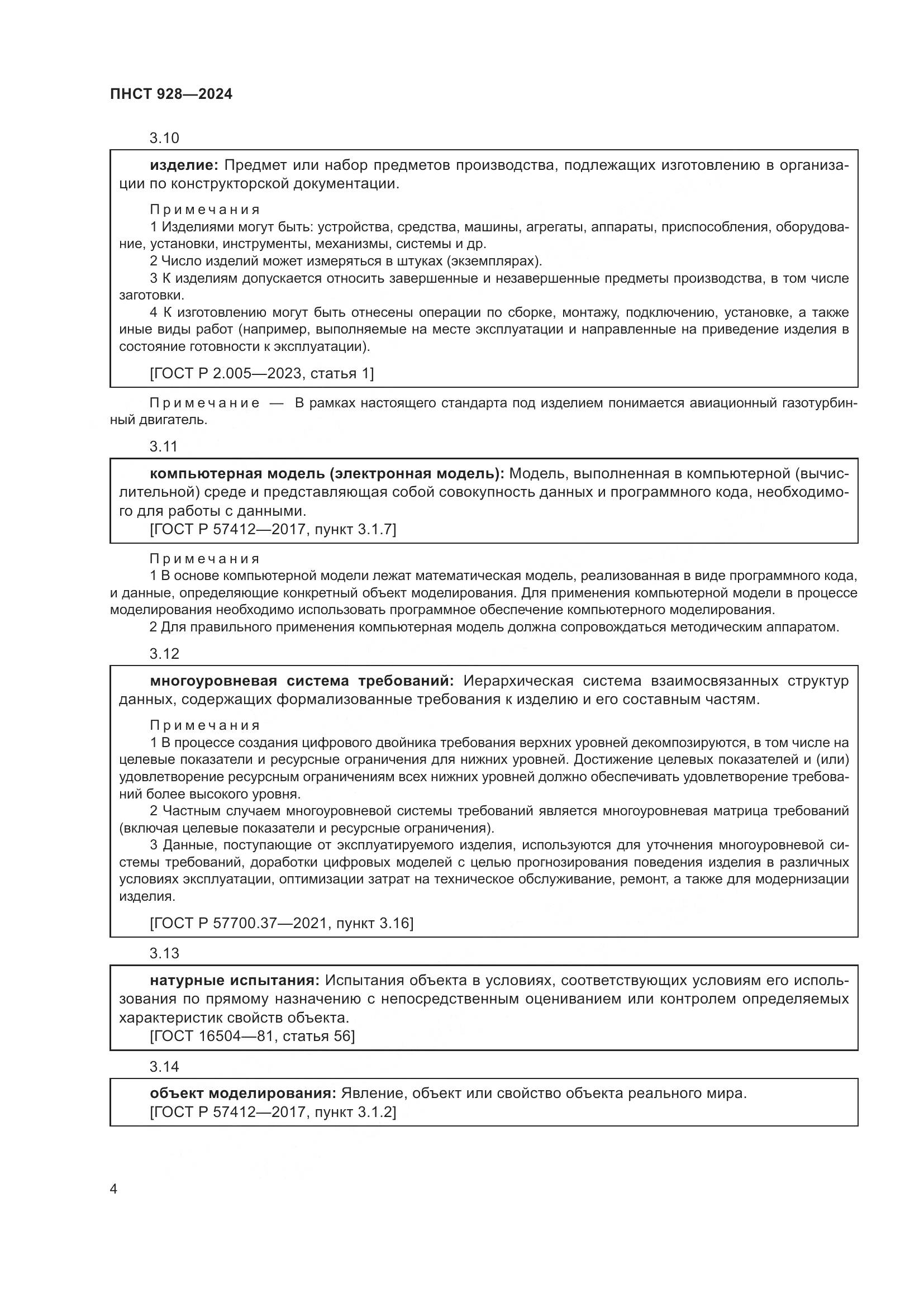 ПНСТ 928—2024

3.10

изделие: Предмет или набор предметов производства, подлежащих изготовлению в организации по конструкторской документации.

Примечания

1 Изделиями могут быть: устройства, средства, машины, агрегаты, аппараты, приспособления, оборудование, установки, инструменты, механизмы, системы и др.

2 Число изделий может измеряться в штуках (экземплярах).

3 К изделиям допускается относить завершенные и незавершенные предметы производства, в том числе заготовки.

4 К изготовлению могут быть отнесены операции по сборке, монтажу, подключению, установке, а также иные виды работ (например, выполняемые на месте эксплуатации и направленные на приведение изделия в состояние готовности к эксплуатации).

[ГОСТ Р 2.005—2023, статья 1]

Примечание — В рамках настоящего стандарта под изделием понимается авиационный газотурбинный двигатель.

3.11

компьютерная модель (электронная модель): Модель, выполненная в компьютерной (вычислительной) среде и представляющая собой совокупность данных и программного кода, необходимого для работы с данными.

[ГОСТ Р 57412—2017, пункт 3.1.7]

Примечания

1 В основе компьютерной модели лежат математическая модель, реализованная в виде программного кода, и данные, определяющие конкретный объект моделирования. Для применения компьютерной модели в процессе моделирования необходимо использовать программное обеспечение компьютерного моделирования.

2 Для правильного применения компьютерная модель должна сопровождаться методическим аппаратом.

3.12

многоуровневая система требований: Иерархическая система взаимосвязанных структур данных, содержащих формализованные требования к изделию и его составным частям.

Примечания

1 В процессе создания цифрового двойника требования верхних уровней декомпозируются, в том числе на целевые показатели и ресурсные ограничения для нижних уровней. Достижение целевых показателей и (или) удовлетворение ресурсным ограничениям всех нижних уровней должно обеспечивать удовлетворение требований более высокого уровня.

2 Частным случаем многоуровневой системы требований является многоуровневая матрица требований (включая целевые показатели и ресурсные ограничения).

3 Данные, поступающие от эксплуатируемого изделия, используются для уточнения многоуровневой системы требований, доработки цифровых моделей с целью прогнозирования поведения изделия в различных условиях эксплуатации, оптимизации затрат на техническое обслуживание, ремонт, а также для модернизации изделия.

[ГОСТ Р 57700.37—2021, пункт 3.16]

3.13

натурные испытания: Испытания объекта в условиях, соответствующих условиям его использования по прямому назначению с непосредственным оцениванием или контролем определяемых характеристик свойств объекта.

[ГОСТ 16504—81, статья 56]

3.14

объект моделирования: Явление, объект или свойство объекта реального мира.

[ГОСТ Р 57412—2017, пункт 3.1.2]

4